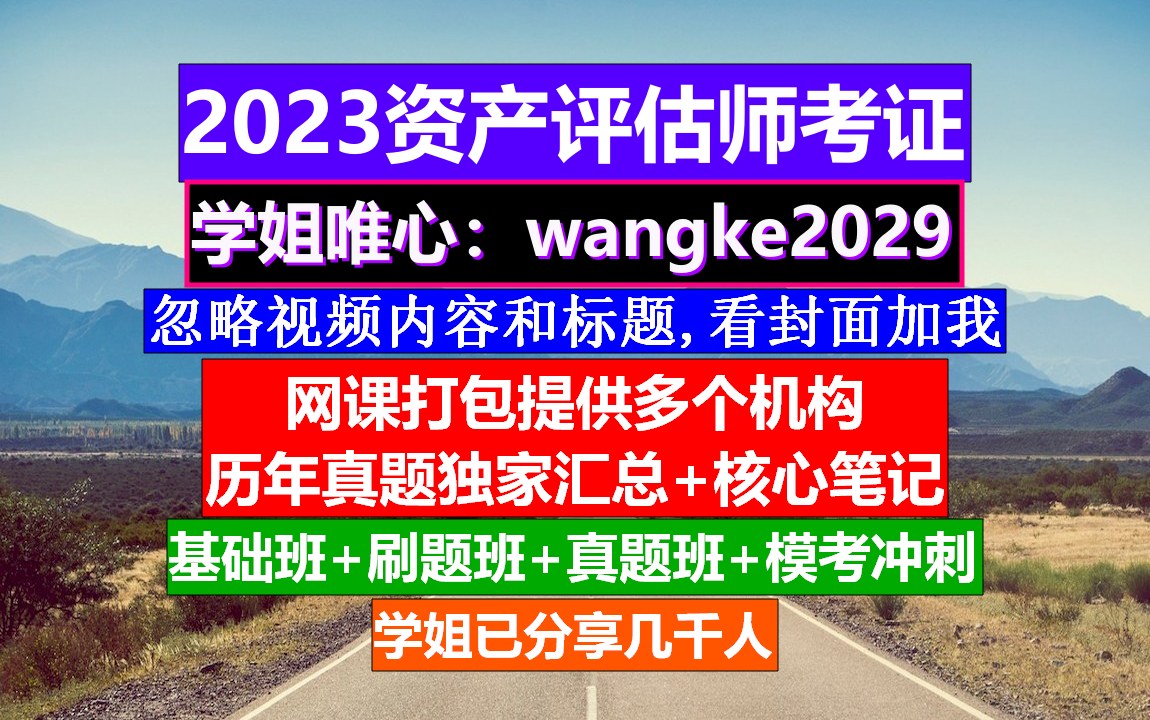 2023资产评估师考证

学姐唯心：wangke2029

忽略视频内容和标题，看封面加我

网课打包提供多个机构
历年真题独家汇总+核心笔记

基础班+刷题班+真题班+模考冲刺

学姐已分享几千人